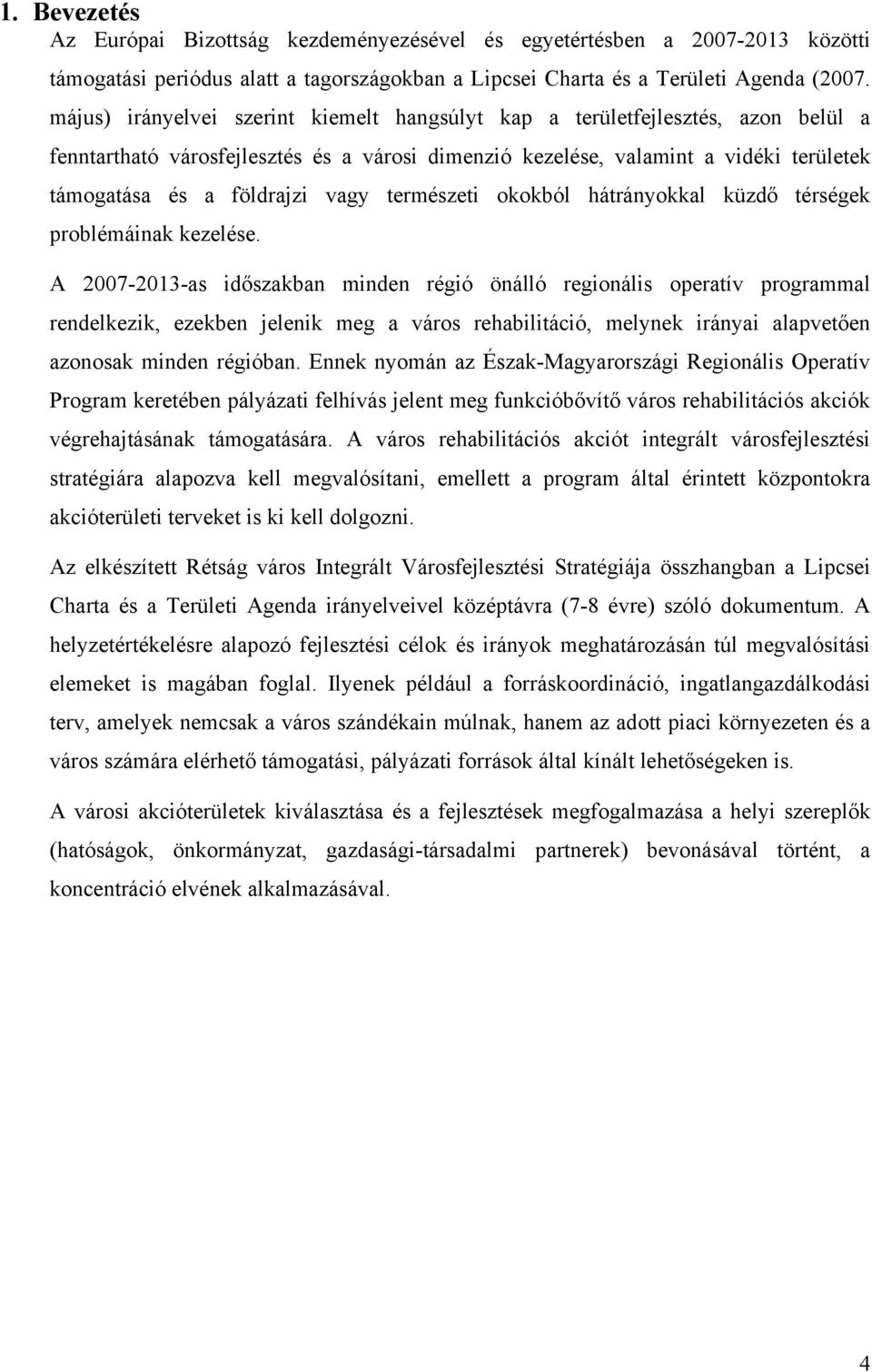 1. Bevezetés

Az Európai Bizottság kezdeményezésével és egyetértésben a 2007-2013 közötti támogatási periódus alatt a tagországokban a Lipcsei Charta és a Területi Agenda (2007. május) irányelvei szerint kiemelt hangsúlyt kap a területfejlesztés, azon belül a fenntartható városfejlesztés és a városi dimenzió kezelése, valamint a vidéki területek támogatása és a földrajzi vagy természeti okokból hátrányokkal küzdő térségek problémáinak kezelése.

A 2007-2013-as időszakban minden régió önálló regionális operatív programmal rendelkezik, ezekben jelenik meg a város rehabilitáció, melynek irányai alapvetően azonosak minden régióban. Ennek nyomán az Észak-Magyarországi Regionális Operatív Program keretében pályázati felhívás jelent meg funkcióbővítő város rehabilitációs akciók végrehajtásának támogatására. A város rehabilitációs akciót integrált városfejlesztési stratégiára alapozva kell megvalósítani, emellett a program által érintett központokra akcióterületi terveket is ki kell dolgozni.

Az elkészített Rétság város Integrált Városfejlesztési Stratégiája összhangban a Lipcsei Charta és a Területi Agenda irányelveivel középtávra (7-8 évre) szóló dokumentum. A helyzetértékelésre alapozó fejlesztési célok és irányok meghatározásán túl megvalósítási elemeket is magában foglal. Ilyenek például a forráskoordináció, ingatlangazdálkodási terv, amelyek nemcsak a város szándékain múlnak, hanem az adott piaci környezeten és a város számára elérhető támogatási, pályázati források által kínált lehetőségeken is.

A városi akcióterületek kiválasztása és a fejlesztések megfogalmazása a helyi szereplők (hatóságok, önkormányzat, gazdasági-társadalmi partnerek) bevonásával történt, a koncentráció elvének alkalmazásával.

4